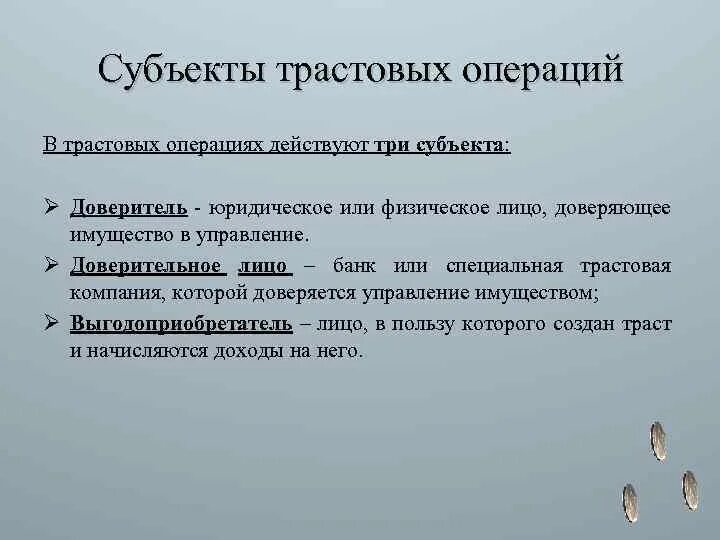 Субъекты трастовых операций

В трастовых операциях действуют три субъекта:

➢ Доверитель - юридическое или физическое лицо, доверяющее имущество в управление.

➢ Доверительное лицо – банк или специальная трастовая компания, которой доверяется управление имуществом;

➢ Выгодоприобретатель – лицо, в пользу которого создан траст и начисляются доходы на него.